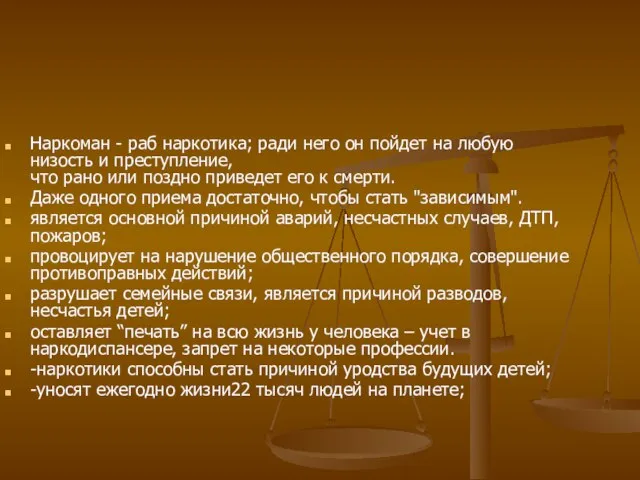 Наркоман - раб наркотика; ради него он пойдет на любую низость и преступление,
что рано или поздно приведет его к смерти.

Даже одного приема достаточно, чтобы стать "зависимым".

является основной причиной аварий, несчастных случаев, ДТП, пожаров;

провоцирует на нарушение общественного порядка, совершение противоправных действий;

разрушает семейные связи, является причиной разводов, несчастья детей;

оставляет “печать” на всю жизнь у человека – учет в наркодиспансере, запрет на некоторые профессии.

-наркотики способны стать причиной уродства будущих детей;

-уносят ежегодно жизни22 тысяч людей на планете;